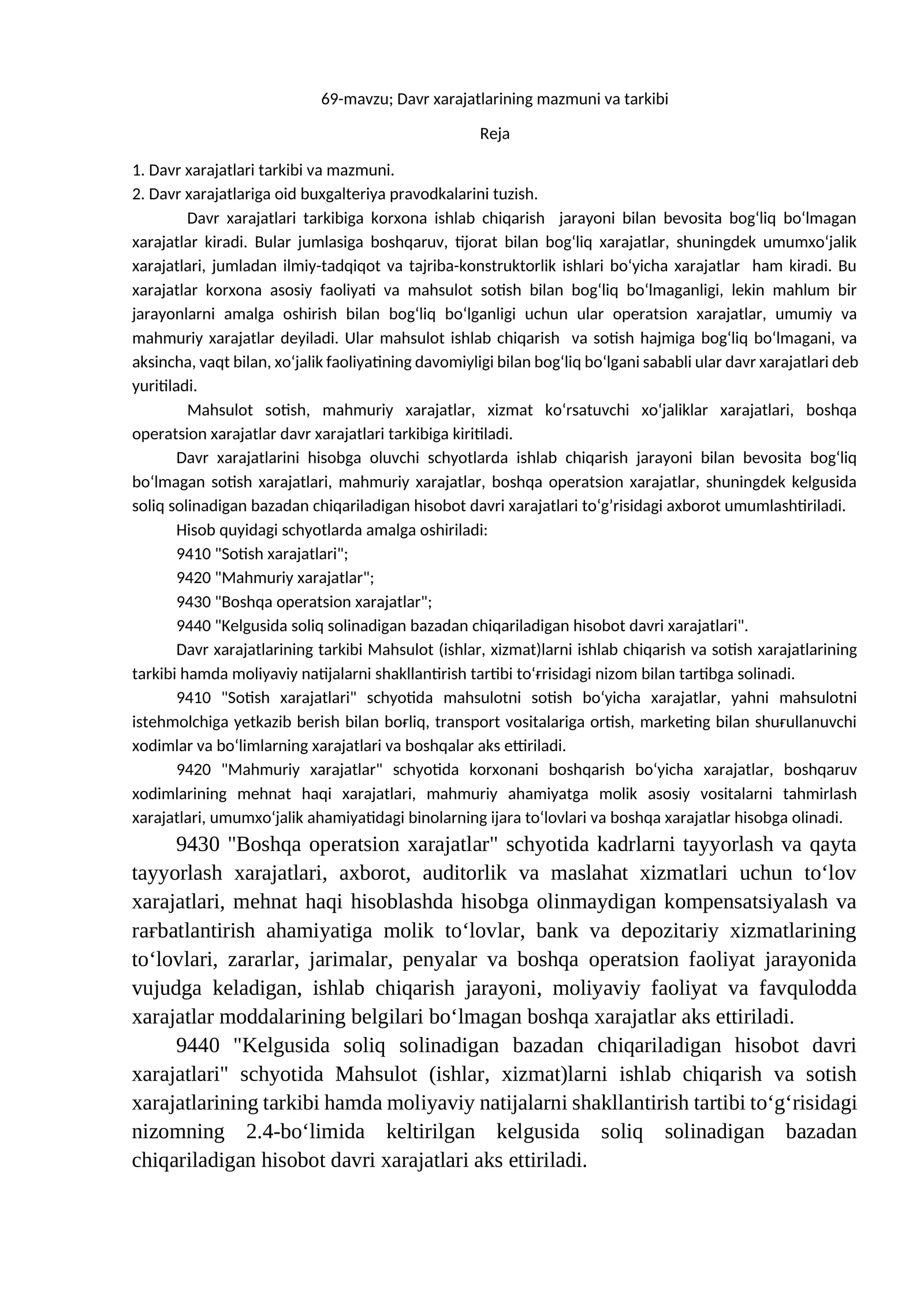 69-mavzu; Davr xarajatlarining mazmuni va tarkibi

Reja

1. Davr xarajatlari tarkibi va mazmuni.
2. Davr xarajatlariga oid buxgalteriya pravodkalarini tuzish.

Davr xarajatlari tarkibiga korxona ishlab chiqarish jarayoni bilan bevosita bog'liq bo'lmagan xarajatlar kiradi. Bular jumlasiga boshqaruv, tijorat bilan bog'liq xarajatlar, shuningdek umumxo'jalik xarajatlari, jumladan ilmiy-tadqiqot va tajriba-konstruktorlik ishlari bo'yicha xarajatlar ham kiradi. Bu xarajatlar korxona asosiy faoliyati va mahsulot sotish bilan bog'liq bo'lmaganligi, lekin mahlum bir jarayonlarni amalga oshirish bilan bog'liq bo'lganligi uchun ular operatsion xarajatlar, umumiy va mahmuriy xarajatlar deyiladi. Ular mahsulot ishlab chiqarish va sotish hajmiga bog'liq bo'lmagani, va aksincha, vaqt bilan, xo'jalik faoliyatining davomiyligi bilan bog'liq bo'lgani sababli ular davr xarajatlari deb yuritiladi.

Mahsulot sotish, mahmuriy xarajatlar, xizmat ko'rsatuvchi xo'jaliklar xarajatlari, boshqa operatsion xarajatlar davr xarajatlari tarkibiga kiritiladi.

Davr xarajatlarini hisobga oluvchi schyotlarda ishlab chiqarish jarayoni bilan bevosita bog'liq bo'lmagan sotish xarajatlari, mahmuriy xarajatlar, boshqa operatsion xarajatlar, shuningdek kelgusida soliq solinadigan bazadan chiqariladigan hisobot davri xarajatlari to'g'risidagi axborot umumlashtiriladi.

Hisob quyidagi schyotlarda amalga oshiriladi:
9410 "Sotish xarajatlari";
9420 "Mahmuriy xarajatlar";
9430 "Boshqa operatsion xarajatlar";
9440 "Kelgusida soliq solinadigan bazadan chiqariladigan hisobot davri xarajatlari".

Davr xarajatlarining tarkibi Mahsulot (ishlar, xizmat)larni ishlab chiqarish va sotish xarajatlarining tarkibi hamda moliyaviy natijalarni shakllantirish tartibi to'ғrisidagi nizom bilan tartibga solinadi.

9410 "Sotish xarajatlari" schyotida mahsulotni sotish bo'yicha xarajatlar, yahni mahsulotni istehmolchiga yetkazib berish bilan boғliq, transport vositalariga ortish, marketing bilan shuғullanuvchi xodimlar va bo'limlarning xarajatlari va boshqalar aks ettiriladi.

9420 "Mahmuriy xarajatlar" schyotida korxonani boshqarish bo'yicha xarajatlar, boshqaruv xodimlarining mehnat haqi xarajatlari, mahmuriy ahamiyatga molik asosiy vositalarni tahmirlash xarajatlari, umumxo'jalik ahamiyatidagi binolarning ijara to'lovlari va boshqa xarajatlar hisobga olinadi.

9430 "Boshqa operatsion xarajatlar" schyotida kadrlarni tayyorlash va qayta tayyorlash xarajatlari, axborot, auditorlik va maslahat xizmatlari uchun to'lov xarajatlari, mehnat haqi hisoblashda hisobga olinmaydigan kompensatsiyalash va raғbatlantirish ahamiyatiga molik to'lovlar, bank va depozitariy xizmatlarining to'lovlari, zararlar, jarimalar, penyalar va boshqa operatsion faoliyat jarayonida vujudga keladigan, ishlab chiqarish jarayoni, moliyaviy faoliyat va favqulodda xarajatlar moddalarining belgilari bo'lmagan boshqa xarajatlar aks ettiriladi.

9440 "Kelgusida soliq solinadigan bazadan chiqariladigan hisobot davri xarajatlari" schyotida Mahsulot (ishlar, xizmat)larni ishlab chiqarish va sotish xarajatlarining tarkibi hamda moliyaviy natijalarni shakllantirish tartibi to'g'risidagi nizomning 2.4-bo'limida keltirilgan kelgusida soliq solinadigan bazadan chiqariladigan hisobot davri xarajatlari aks ettiriladi.